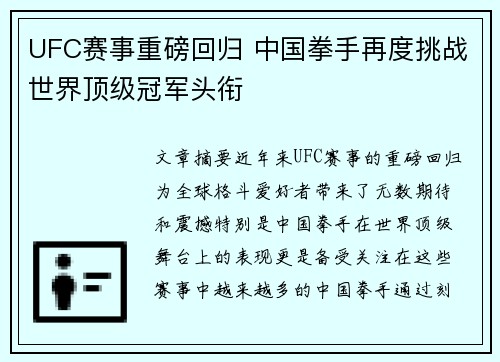 UFC赛事重磅回归 中国拳手再度挑战世界顶级冠军头衔

文章摘要近年来UFC赛事的重磅回归为全球格斗爱好者带来了无数期待和震撼特别是中国拳手在世界顶级舞台上的表现更是备受关注在这些赛事中越来越多的中国拳手通过刻